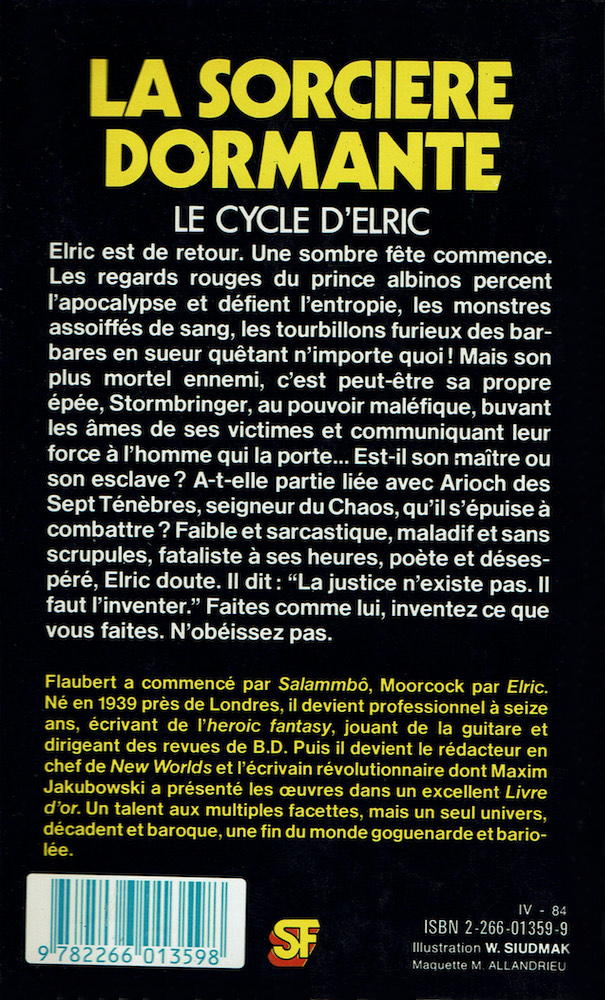 LA SORCIERE DORMANTE

LE CYCLE D'ELRIC

Elric est de retour. Une sombre fête commence. Les regards rouges du prince albinos percent l'apocalypse et défient l'entropie, les monstres assoiffés de sang, les tourbillons furieux des barbares en sueur quêtant n'importe quoi ! Mais son plus mortel ennemi, c'est peut-être sa propre épée, Stormbringer, au pouvoir maléfique, buvant les âmes de ses victimes et communiquant leur force à l'homme qui la porte... Est-il son maître ou son esclave ? A-t-elle partie liée avec Arioch des Sept Ténèbres, seigneur du Chaos, qu'il s'épuise à combattre ? Faible et sarcastique, maladif et sans scrupules, fataliste à ses heures, poète et désespéré, Elric doute. Il dit : "La justice n'existe pas. Il faut l'inventer." Faites comme lui, inventez ce que vous faites. N'obéissez pas.

Flaubert a commencé par Salammbô, Moorcock par Elric. Né en 1939 près de Londres, il devient professionnel à seize ans, écrivant de l'heroic fantasy, jouant de la guitare et dirigeant des revues de B.D. Puis il devient le rédacteur en chef de New Worlds et l'écrivain révolutionnaire dont Maxim Jakubowski a présenté les œuvres dans un excellent Livre d'or. Un talent aux multiples facettes, mais un seul univers, décadent et baroque, une fin du monde goguenarde et bariolée.

9 782266 013598

SF

IV - 84
ISBN 2-266-01359-9
Illustration W. SIUDMAK
Maquette M. ALLANDRIEU